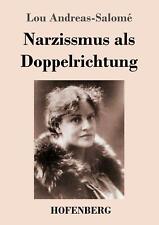 Lou Andreas-Salomé

Narzissmus als Doppelrichtung

HOFENBERG